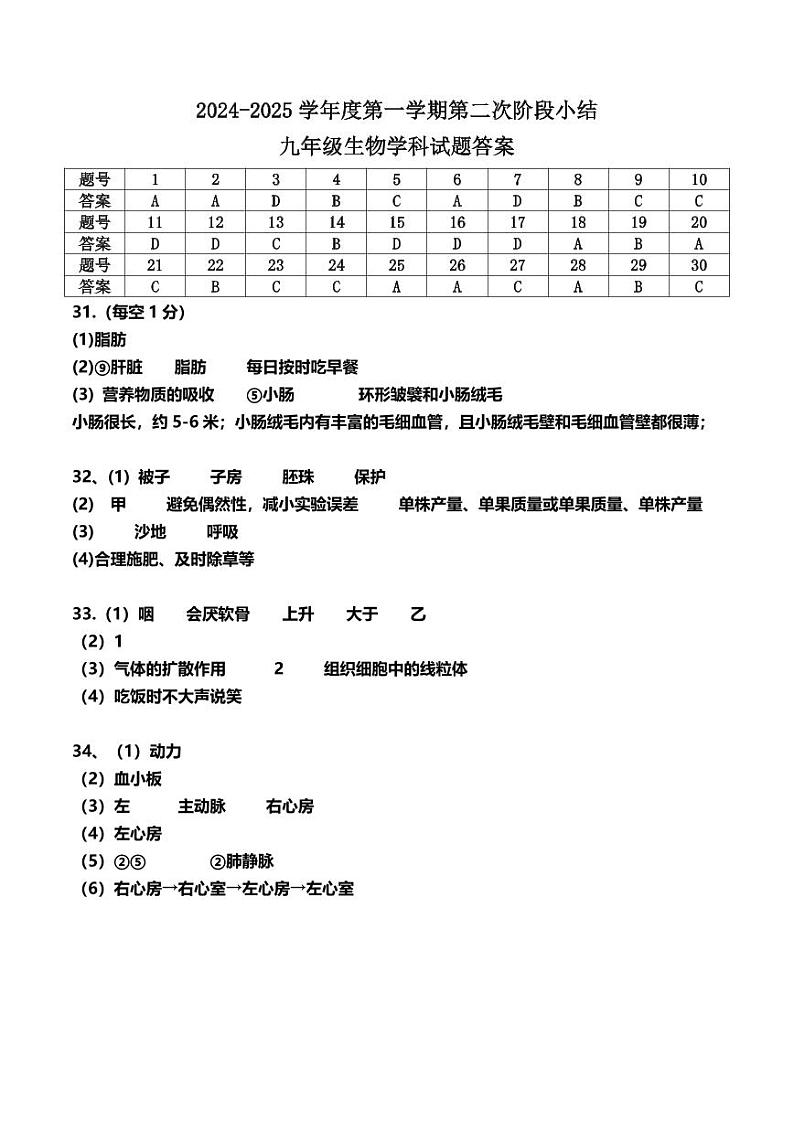 2024-2025学年度第一学期第二次阶段小结

九年级生物学科试题答案

| 题号 | 1 | 2 | 3 | 4 | 5 | 6 | 7 | 8 | 9 | 10 |
|---|---|---|---|---|---|---|---|---|---|---|
| 答案 | A | A | D | B | C | A | D | B | C | C |
| 题号 | 11 | 12 | 13 | 14 | 15 | 16 | 17 | 18 | 19 | 20 |
| 答案 | D | D | C | B | D | D | D | A | B | A |
| 题号 | 21 | 22 | 23 | 24 | 25 | 26 | 27 | 28 | 29 | 30 |
| 答案 | C | B | C | C | A | A | C | A | B | C |

31.(每空1分)

(1)脂肪

(2)⑨肝脏 脂肪 每日按时吃早餐

(3)营养物质的吸收 ⑤小肠 环形皱襞和小肠绒毛

小肠很长，约5-6米；小肠绒毛内有丰富的毛细血管，且小肠绒毛壁和毛细血管壁都很薄；

32、(1)被子 子房 胚珠 保护

(2)甲 避免偶然性，减小实验误差 单株产量、单果质量或单果质量、单株产量

(3)沙地 呼吸

(4)合理施肥、及时除草等

33.(1)咽 会厌软骨 上升 大于 乙

(2)1

(3)气体的扩散作用 2 组织细胞中的线粒体

(4)吃饭时不大声说笑

34、(1)动力

(2)血小板

(3)左 主动脉 右心房

(4)左心房

(5)②⑤ ②肺静脉

(6)右心房→右心室→左心房→左心室